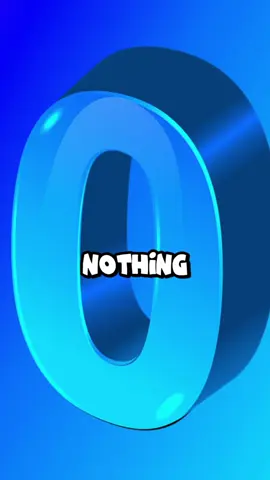 0

NOTHiNG